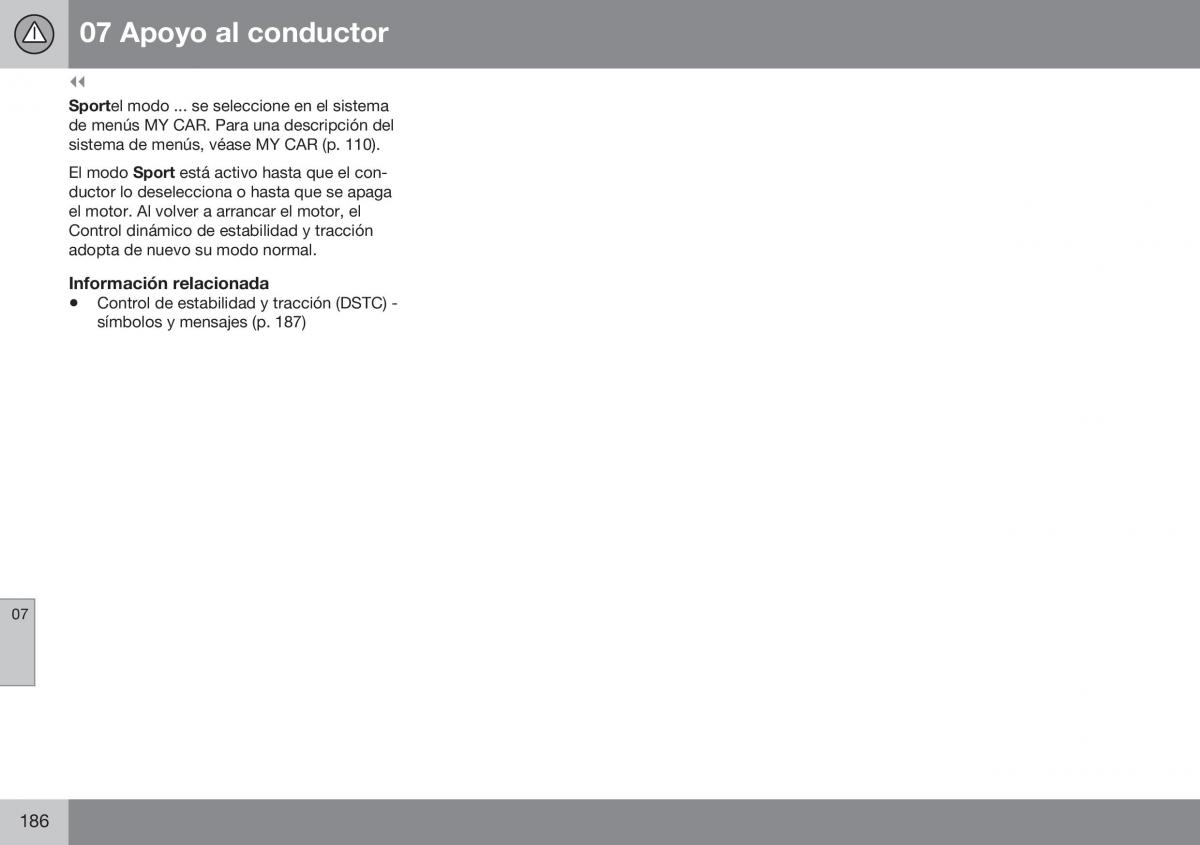 07 Apoyo al conductor

◀◀

Sportel modo ... se seleccione en el sistema de menús MY CAR. Para una descripción del sistema de menús, véase MY CAR (p. 110).

El modo Sport está activo hasta que el conductor lo deselecciona o hasta que se apaga el motor. Al volver a arrancar el motor, el Control dinámico de estabilidad y tracción adopta de nuevo su modo normal.

Información relacionada
• Control de estabilidad y tracción (DSTC) - símbolos y mensajes (p. 187)

07

186